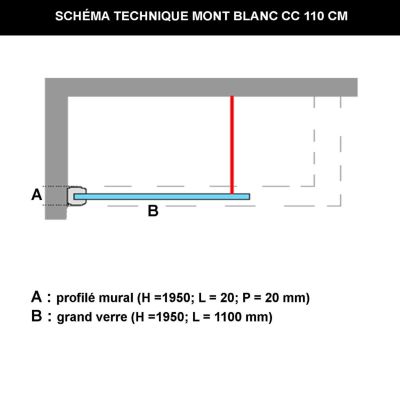 SCHÉMA TECHNIQUE MONT BLANC CC 110 CM

A

B

A : profilé mural (H =1950; L = 20; P = 20 mm)
B : grand verre (H =1950; L = 1100 mm)